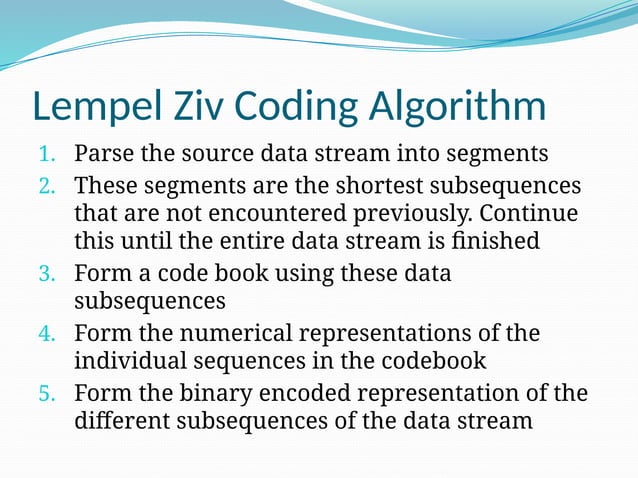 Lempel Ziv Coding Algorithm

1. Parse the source data stream into segments
2. These segments are the shortest subsequences that are not encountered previously. Continue this until the entire data stream is finished
3. Form a code book using these data subsequences
4. Form the numerical representations of the individual sequences in the codebook
5. Form the binary encoded representation of the different subsequences of the data stream